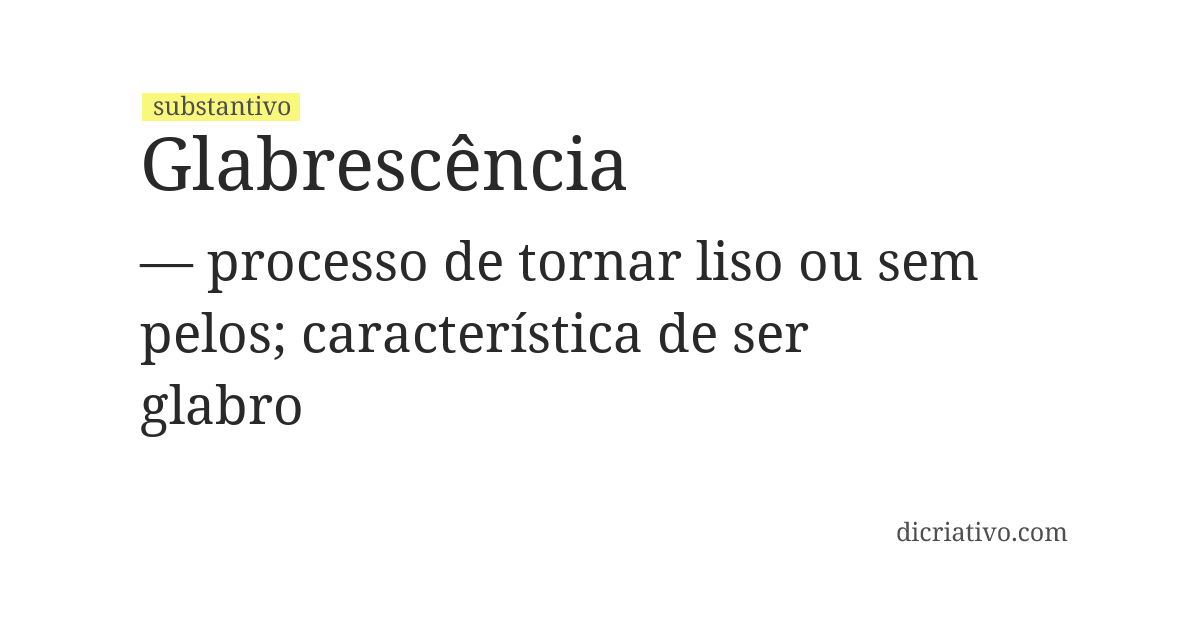 substantivo

Glabrescência

— processo de tornar liso ou sem pelos; característica de ser glabro

dicriativo.com